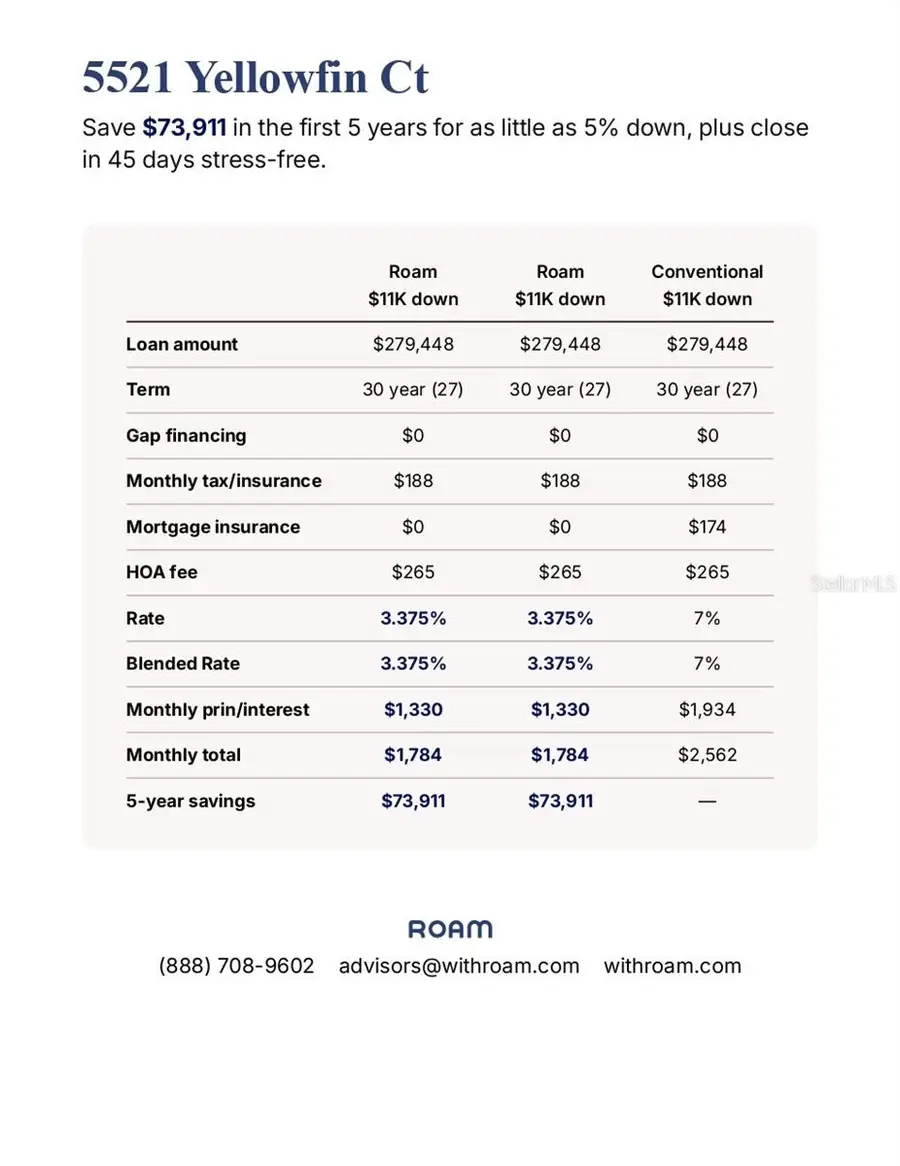 5521 Yellowfin Ct

Save $73,911 in the first 5 years for as little as 5% down, plus close in 45 days stress-free.

| | Roam $11K down | Roam $11K down | Conventional $11K down |
|---|---|---|---|
| Loan amount | $279,448 | $279,448 | $279,448 |
| Term | 30 year (27) | 30 year (27) | 30 year (27) |
| Gap financing | $0 | $0 | $0 |
| Monthly tax/insurance | $188 | $188 | $188 |
| Mortgage insurance | $0 | $0 | $174 |
| HOA fee | $265 | $265 | $265 |
| Rate | 3.375% | 3.375% | 7% |
| Blended Rate | 3.375% | 3.375% | 7% |
| Monthly prin/interest | $1,330 | $1,330 | $1,934 |
| Monthly total | $1,784 | $1,784 | $2,562 |
| 5-year savings | $73,911 | $73,911 | — |

StellarMLS

ROAM

(888) 708-9602 advisors@withroam.com withroam.com